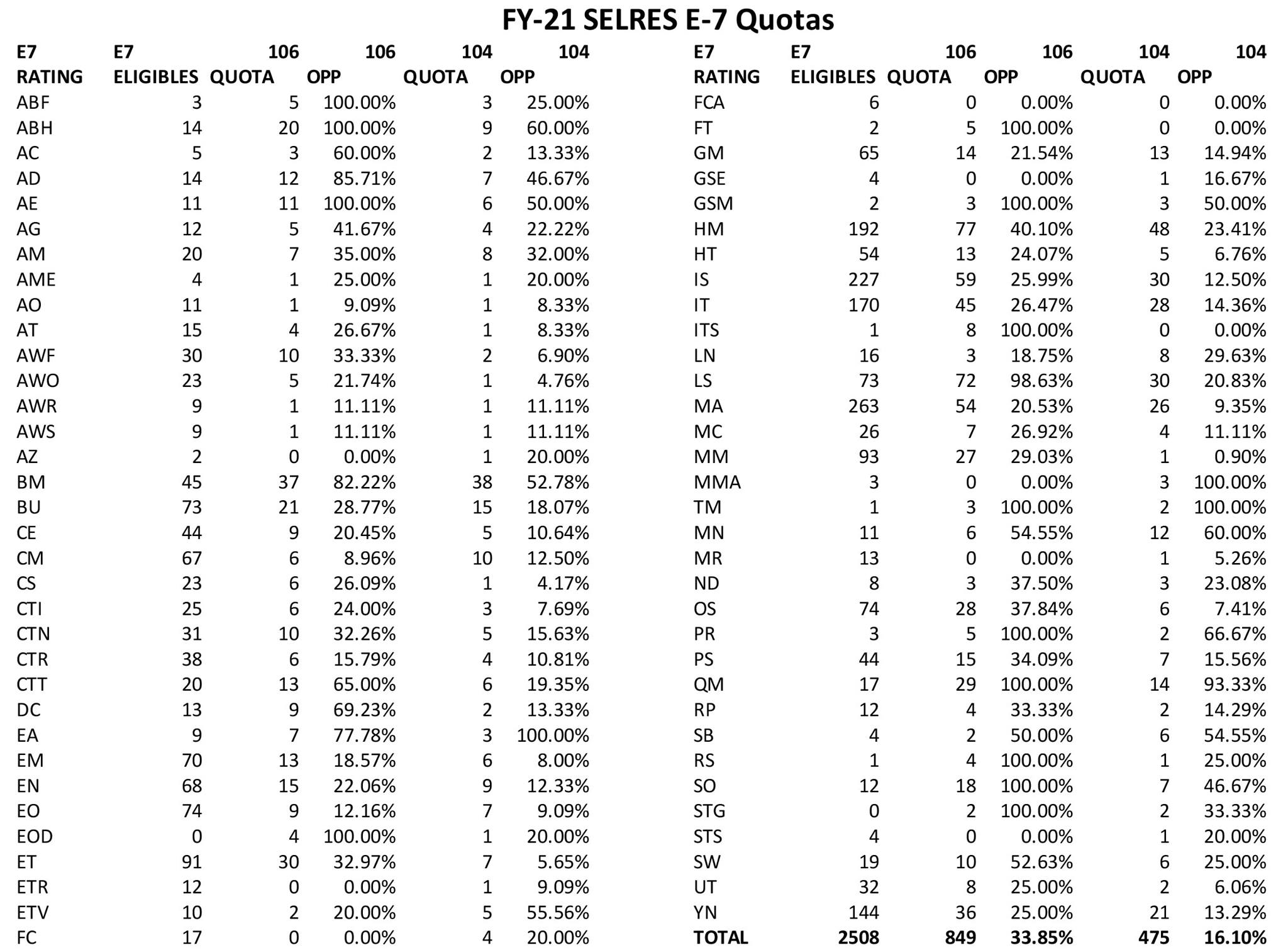 FY-21 SELRES E-7 Quotas

| E7 RATING | E7 ELIGIBLES | 106 QUOTA | 106 OPP | 104 QUOTA | 104 OPP |
|---|---|---|---|---|---|
| ABF | 3 | 5 | 100.00% | 3 | 25.00% |
| ABH | 14 | 20 | 100.00% | 9 | 60.00% |
| AC | 5 | 3 | 60.00% | 2 | 13.33% |
| AD | 14 | 12 | 85.71% | 7 | 46.67% |
| AE | 11 | 11 | 100.00% | 6 | 50.00% |
| AG | 12 | 5 | 41.67% | 4 | 22.22% |
| AM | 20 | 7 | 35.00% | 8 | 32.00% |
| AME | 4 | 1 | 25.00% | 1 | 20.00% |
| AO | 11 | 1 | 9.09% | 1 | 8.33% |
| AT | 15 | 4 | 26.67% | 1 | 8.33% |
| AWF | 30 | 10 | 33.33% | 2 | 6.90% |
| AWO | 23 | 5 | 21.74% | 1 | 4.76% |
| AWR | 9 | 1 | 11.11% | 1 | 11.11% |
| AWS | 9 | 1 | 11.11% | 1 | 11.11% |
| AZ | 2 | 0 | 0.00% | 1 | 20.00% |
| BM | 45 | 37 | 82.22% | 38 | 52.78% |
| BU | 73 | 21 | 28.77% | 15 | 18.07% |
| CE | 44 | 9 | 20.45% | 5 | 10.64% |
| CM | 67 | 6 | 8.96% | 10 | 12.50% |
| CS | 23 | 6 | 26.09% | 1 | 4.17% |
| CTI | 25 | 6 | 24.00% | 3 | 7.69% |
| CTN | 31 | 10 | 32.26% | 5 | 15.63% |
| CTR | 38 | 6 | 15.79% | 4 | 10.81% |
| CTT | 20 | 13 | 65.00% | 6 | 19.35% |
| DC | 13 | 9 | 69.23% | 2 | 13.33% |
| EA | 9 | 7 | 77.78% | 3 | 100.00% |
| EM | 70 | 13 | 18.57% | 6 | 8.00% |
| EN | 68 | 15 | 22.06% | 9 | 12.33% |
| EO | 74 | 9 | 12.16% | 7 | 9.09% |
| EOD | 0 | 4 | 100.00% | 1 | 20.00% |
| ET | 91 | 30 | 32.97% | 7 | 5.65% |
| ETR | 12 | 0 | 0.00% | 1 | 9.09% |
| ETV | 10 | 2 | 20.00% | 5 | 55.56% |
| FC | 17 | 0 | 0.00% | 4 | 20.00% |

| E7 RATING | E7 ELIGIBLES | 106 QUOTA | 106 OPP | 104 QUOTA | 104 OPP |
|---|---|---|---|---|---|
| FCA | 6 | 0 | 0.00% | 0 | 0.00% |
| FT | 2 | 5 | 100.00% | 0 | 0.00% |
| GM | 65 | 14 | 21.54% | 13 | 14.94% |
| GSE | 4 | 0 | 0.00% | 1 | 16.67% |
| GSM | 2 | 3 | 100.00% | 3 | 50.00% |
| HM | 192 | 77 | 40.10% | 48 | 23.41% |
| HT | 54 | 13 | 24.07% | 5 | 6.76% |
| IS | 227 | 59 | 25.99% | 30 | 12.50% |
| IT | 170 | 45 | 26.47% | 28 | 14.36% |
| ITS | 1 | 8 | 100.00% | 0 | 0.00% |
| LN | 16 | 3 | 18.75% | 8 | 29.63% |
| LS | 73 | 72 | 98.63% | 30 | 20.83% |
| MA | 263 | 54 | 20.53% | 26 | 9.35% |
| MC | 26 | 7 | 26.92% | 4 | 11.11% |
| MM | 93 | 27 | 29.03% | 1 | 0.90% |
| MMA | 3 | 0 | 0.00% | 3 | 100.00% |
| TM | 1 | 3 | 100.00% | 2 | 100.00% |
| MN | 11 | 6 | 54.55% | 12 | 60.00% |
| MR | 13 | 0 | 0.00% | 1 | 5.26% |
| ND | 8 | 3 | 37.50% | 3 | 23.08% |
| OS | 74 | 28 | 37.84% | 6 | 7.41% |
| PR | 3 | 5 | 100.00% | 2 | 66.67% |
| PS | 44 | 15 | 34.09% | 7 | 15.56% |
| QM | 17 | 29 | 100.00% | 14 | 93.33% |
| RP | 12 | 4 | 33.33% | 2 | 14.29% |
| SB | 4 | 2 | 50.00% | 6 | 54.55% |
| RS | 1 | 4 | 100.00% | 1 | 25.00% |
| SO | 12 | 18 | 100.00% | 7 | 46.67% |
| STG | 0 | 2 | 100.00% | 2 | 33.33% |
| STS | 4 | 0 | 0.00% | 1 | 20.00% |
| SW | 19 | 10 | 52.63% | 6 | 25.00% |
| UT | 32 | 8 | 25.00% | 2 | 6.06% |
| YN | 144 | 36 | 25.00% | 21 | 13.29% |
| TOTAL | 2508 | 849 | 33.85% | 475 | 16.10% |